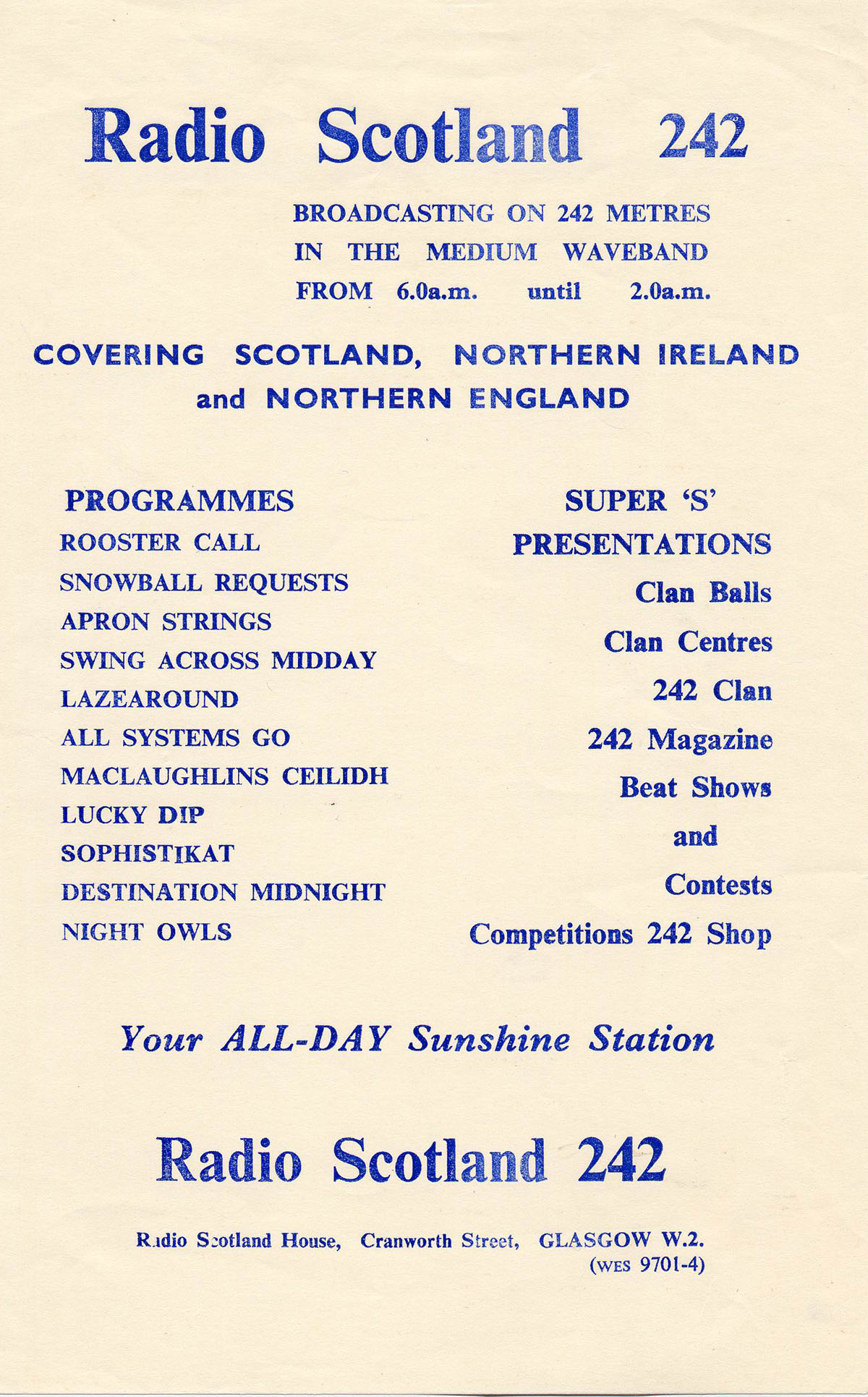 Radio Scotland 242

BROADCASTING ON 242 METRES
IN THE MEDIUM WAVEBAND
FROM 6.0a.m. until 2.0a.m.

COVERING SCOTLAND, NORTHERN IRELAND and NORTHERN ENGLAND

PROGRAMMES
ROOSTER CALL
SNOWBALL REQUESTS
APRON STRINGS
SWING ACROSS MIDDAY
LAZEAROUND
ALL SYSTEMS GO
MACLAUGHLINS CEILIDH
LUCKY DIP
SOPHISTIKAT
DESTINATION MIDNIGHT
NIGHT OWLS

SUPER 'S'
PRESENTATIONS
Clan Balls
Clan Centres
242 Clan
242 Magazine
Beat Shows
and
Contests
Competitions 242 Shop

Your ALL-DAY Sunshine Station

Radio Scotland 242

Radio Scotland House, Cranworth Street, GLASGOW W.2.
(WES 9701-4)